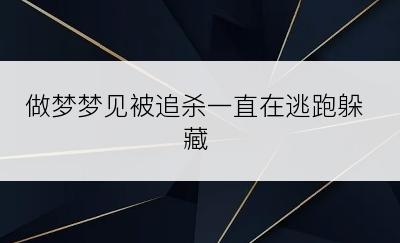 做梦梦见被追杀一直在逃跑躲藏